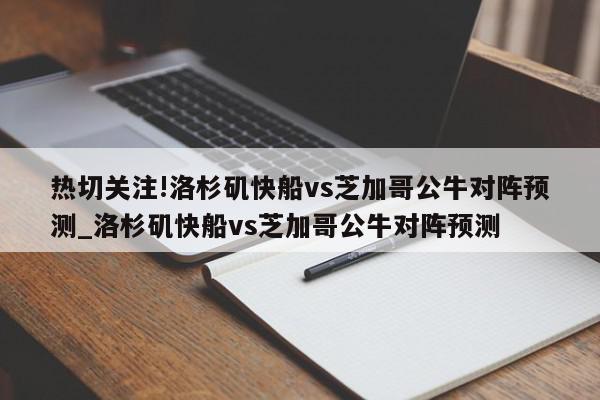 热切关注!洛杉矶快船vs芝加哥公牛对阵预测_洛杉矶快船vs芝加哥公牛对阵预测